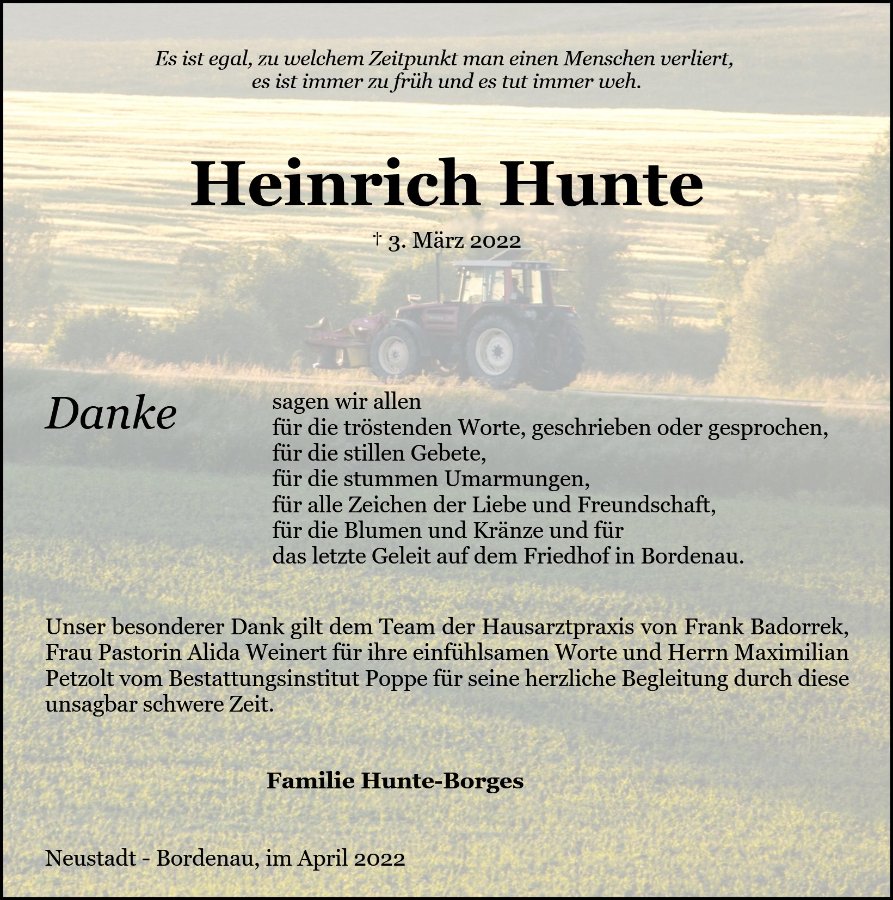 Es ist egal, zu welchem Zeitpunkt man einen Menschen verliert,
es ist immer zu früh und es tut immer weh.

Heinrich Hunte

† 3. März 2022

Danke

sagen wir allen
für die tröstenden Worte, geschrieben oder gesprochen,
für die stillen Gebete,
für die stummen Umarmungen,
für alle Zeichen der Liebe und Freundschaft,
für die Blumen und Kränze und für
das letzte Geleit auf dem Friedhof in Bordenau.

Unser besonderer Dank gilt dem Team der Hausarztpraxis von Frank Badorrek, Frau Pastorin Alida Weinert für ihre einfühlsamen Worte und Herrn Maximilian Petzolt vom Bestattungsinstitut Poppe für seine herzliche Begleitung durch diese unsagbar schwere Zeit.

Familie Hunte-Borges

Neustadt - Bordenau, im April 2022